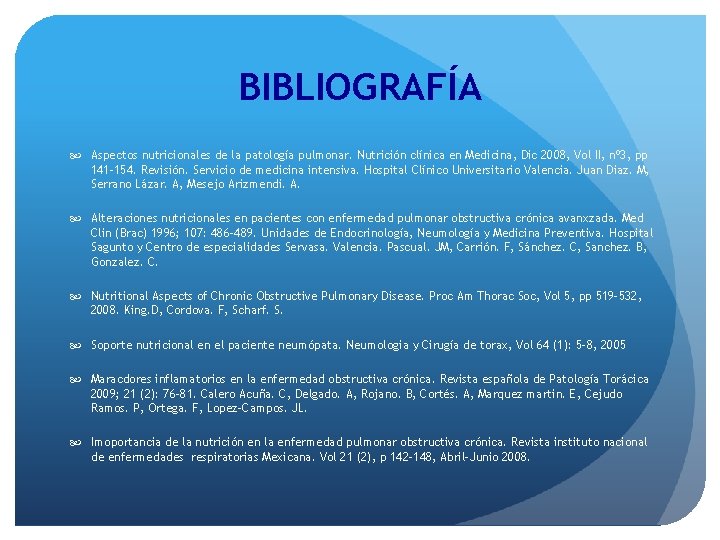 BIBLIOGRAFÍA

Aspectos nutricionales de la patología pulmonar. Nutrición clínica en Medicina, Dic 2008, Vol II, nº3, pp 141-154. Revisión. Servicio de medicina intensiva. Hospital Clínico Universitario Valencia. Juan Diaz. M, Serrano Lázar. A, Mesejo Arizmendi. A.

Alteraciones nutricionales en pacientes con enfermedad pulmonar obstructiva crónica avanxzada. Med Clin (Brac) 1996; 107: 486-489. Unidades de Endocrinología, Neumología y Medicina Preventiva. Hospital Sagunto y Centro de especialidades Servasa. Valencia. Pascual. JM, Carrión. F, Sánchez. C, Sanchez. B, Gonzalez. C.

Nutritional Aspects of Chronic Obstructive Pulmonary Disease. Proc Am Thorac Soc, Vol 5, pp 519-532, 2008. King.D, Cordova. F, Scharf. S.

Soporte nutricional en el paciente neumópata. Neumologia y Cirugía de torax, Vol 64 (1): 5-8, 2005

Maracdores inflamatorios en la enfermedad obstructiva crónica. Revista española de Patología Torácica 2009; 21 (2): 76-81. Calero Acuña. C, Delgado. A, Rojano. B, Cortés. A, Marquez martin. E, Cejudo Ramos. P, Ortega. F, Lopez-Campos. JL.

Imoportancia de la nutrición en la enfermedad pulmonar obstructiva crónica. Revista instituto nacional de enfermedades respiratorias Mexicana. Vol 21 (2), p 142-148, Abril-Junio 2008.